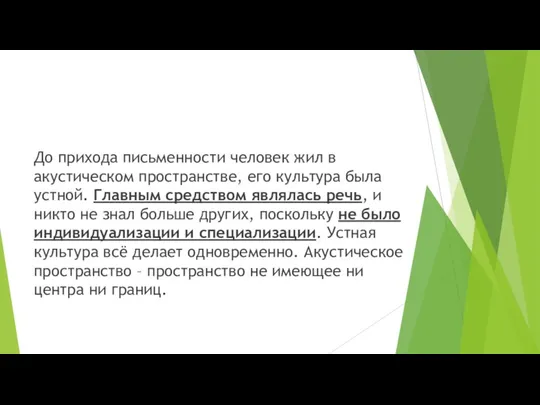 До прихода письменности человек жил в акустическом пространстве, его культура была устной. Главным средством являлась речь, и никто не знал больше других, поскольку не было индивидуализации и специализации. Устная культура всё делает одновременно. Акустическое пространство – пространство не имеющее ни центра ни границ.